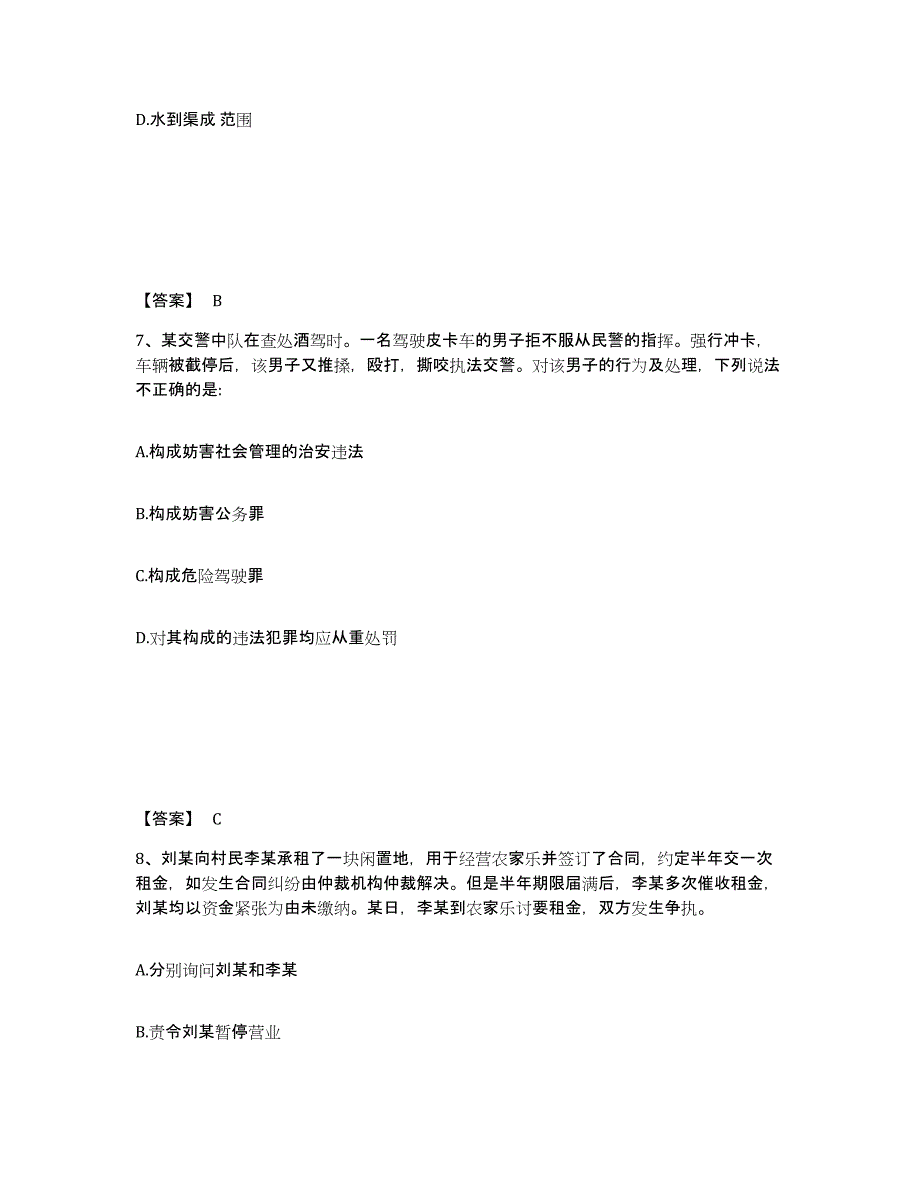 D.水到渠成 范围

【答案】 B

7、某交警中队在查处酒驾时。一名驾驶皮卡车的男子拒不服从民警的指挥。强行冲卡，车辆被截停后，该男子又推搡，殴打，撕咬执法交警。对该男子的行为及处理，下列说法不正确的是:

A.构成妨害社会管理的治安违法

B.构成妨害公务罪

C.构成危险驾驶罪

D.对其构成的违法犯罪均应从重处罚

【答案】 C

8、刘某向村民李某承租了一块闲置地，用于经营农家乐并签订了合同，约定半年交一次租金，如发生合同纠纷由仲裁机构仲裁解决。但是半年期限届满后，李某多次催收租金，刘某均以资金紧张为由未缴纳。某日，李某到农家乐讨要租金，双方发生争执。

A.分别询问刘某和李某

B.责令刘某暂停营业